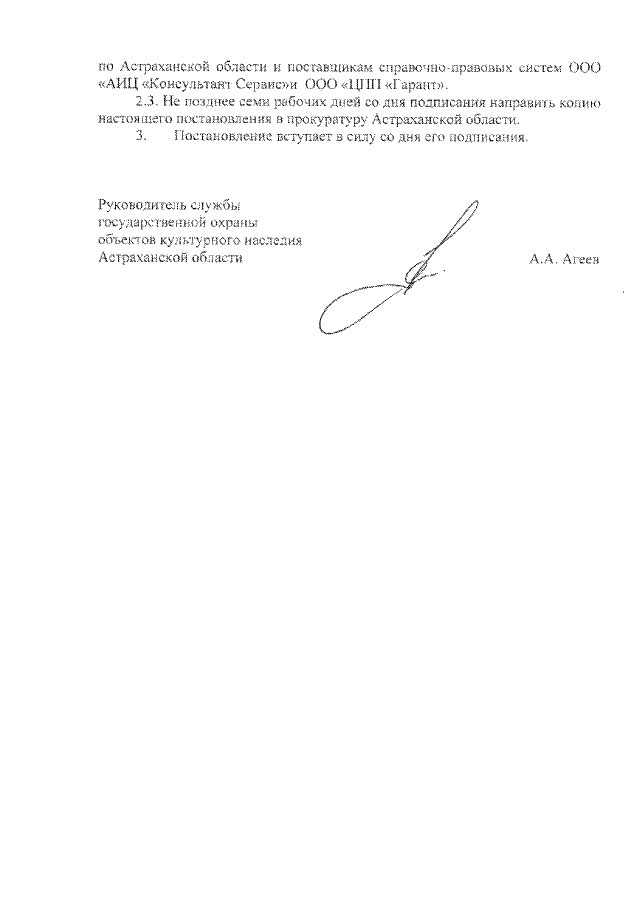 по Астраханской области и поставщикам справочно-правовых систем ООО «АИЦ «Консультант Сервис»и ООО «ЦПП «Гарант».

2.3. Не позднее семи рабочих дней со дня подписания направить копию настоящего постановления в прокуратуру Астраханской области.

3. Постановление вступает в силу со дня его подписания.

Руководитель службы государственной охраны объектов культурного наследия Астраханской области

А.А. Агеев